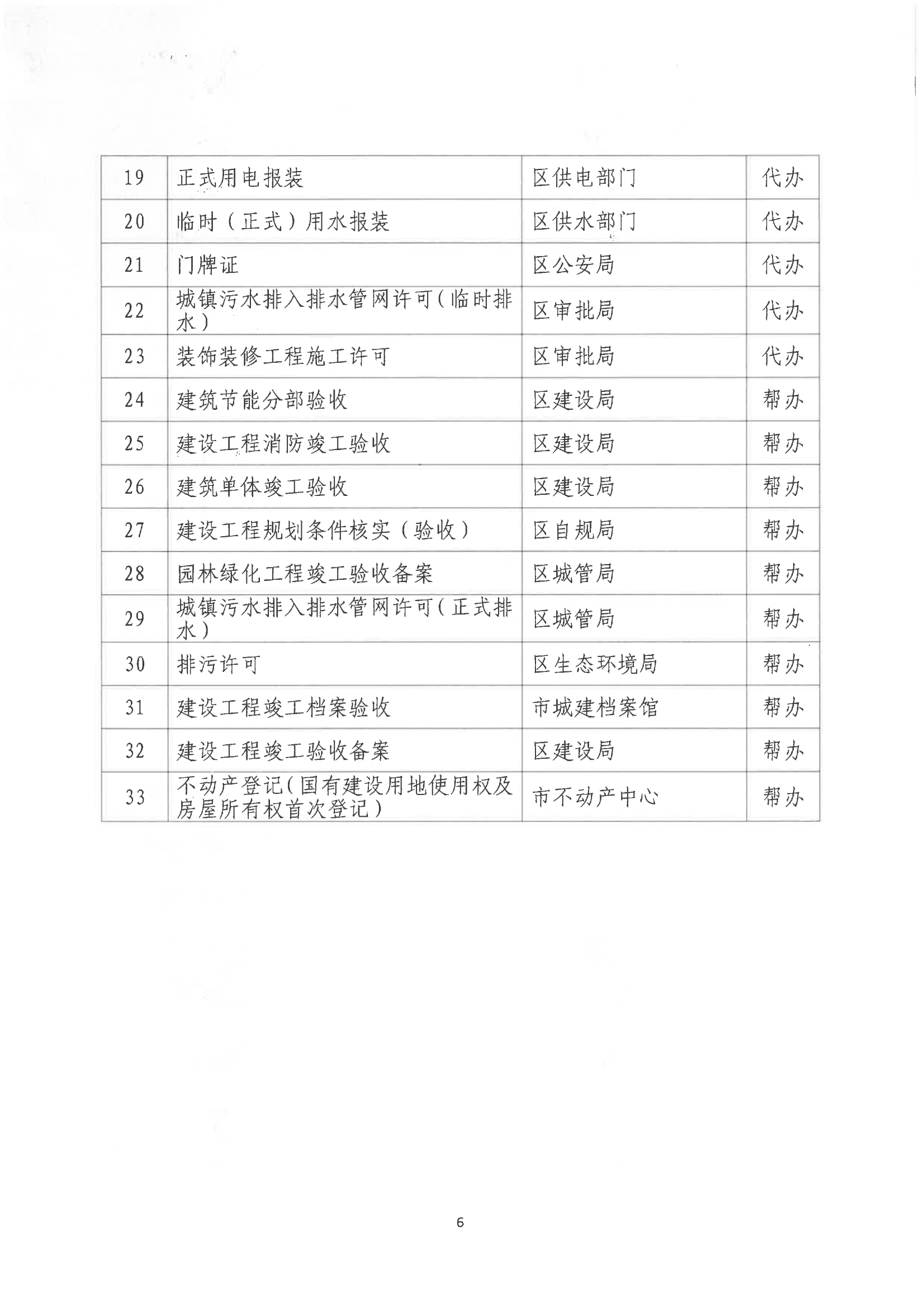 | 19 | 正式用电报装 | 区供电部门 | 代办 |
|---|---|---|---|
| 20 | 临时（正式）用水报装 | 区供水部门 | 代办 |
| 21 | 门牌证 | 区公安局 | 代办 |
| 22 | 城镇污水排入排水管网许可（临时排水） | 区审批局 | 代办 |
| 23 | 装饰装修工程施工许可 | 区审批局 | 代办 |
| 24 | 建筑节能分部验收 | 区建设局 | 帮办 |
| 25 | 建设工程消防竣工验收 | 区建设局 | 帮办 |
| 26 | 建筑单体竣工验收 | 区建设局 | 帮办 |
| 27 | 建设工程规划条件核实（验收） | 区自规局 | 帮办 |
| 28 | 园林绿化工程竣工验收备案 | 区城管局 | 帮办 |
| 29 | 城镇污水排入排水管网许可（正式排水） | 区城管局 | 帮办 |
| 30 | 排污许可 | 区生态环境局 | 帮办 |
| 31 | 建设工程竣工档案验收 | 市城建档案馆 | 帮办 |
| 32 | 建设工程竣工验收备案 | 区建设局 | 帮办 |
| 33 | 不动产登记（国有建设用地使用权及房屋所有权首次登记） | 市不动产中心 | 帮办 |

6